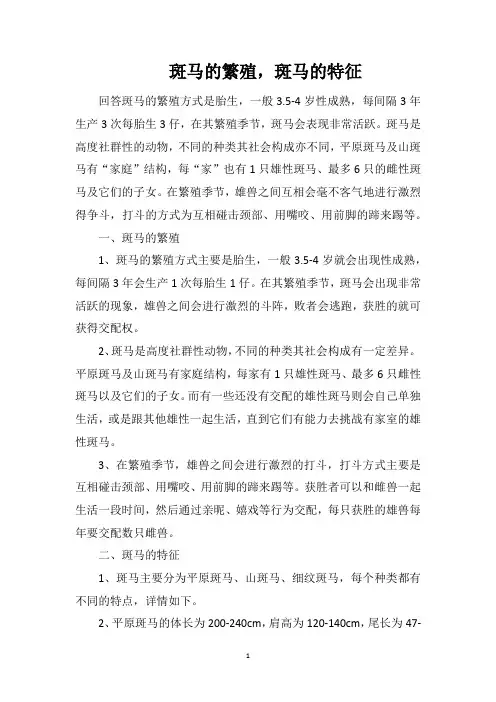 斑马的繁殖，斑马的特征

回答斑马的繁殖方式是胎生，一般 3.5-4 岁性成熟，每间隔 3 年生产 3 次每胎生 3 仔，在其繁殖季节，斑马会表现非常活跃。斑马是高度社群性的动物，不同的种类其社会构成亦不同，平原斑马及山斑马有“家庭”结构，每“家”也有 1 只雄性斑马、最多 6 只的雌性斑马及它们的子女。在繁殖季节，雄兽之间互相会毫不客气地进行激烈得争斗，打斗的方式为互相碰击颈部、用嘴咬、用前脚的蹄来踢等。

一、斑马的繁殖

1、斑马的繁殖方式主要是胎生，一般 3.5-4 岁就会出现性成熟，每间隔 3 年会生产 1 次每胎生 1 仔。在其繁殖季节，斑马会出现非常活跃的现象，雄兽之间会进行激烈的斗阵，败者会逃跑，获胜的就可获得交配权。

2、斑马是高度社群性动物，不同的种类其社会构成有一定差异。平原斑马及山斑马有家庭结构，每家有 1 只雄性斑马、最多 6 只雌性斑马以及它们的子女。而有一些还没有交配的雄性斑马则会自己单独生活，或是跟其他雄性一起生活，直到它们有能力去挑战有家室的雄性斑马。

3、在繁殖季节，雄兽之间会进行激烈的打斗，打斗方式主要是互相碰击颈部、用嘴咬、用前脚的蹄来踢等。获胜者可以和雌兽一起生活一段时间，然后通过亲昵、嬉戏等行为交配，每只获胜的雄兽每年要交配数只雌兽。

二、斑马的特征

1、斑马主要分为平原斑马、山斑马、细纹斑马，每个种类都有不同的特点，详情如下。

2、平原斑马的体长为 200-240cm，肩高为 120-140cm，尾长为 47-

1